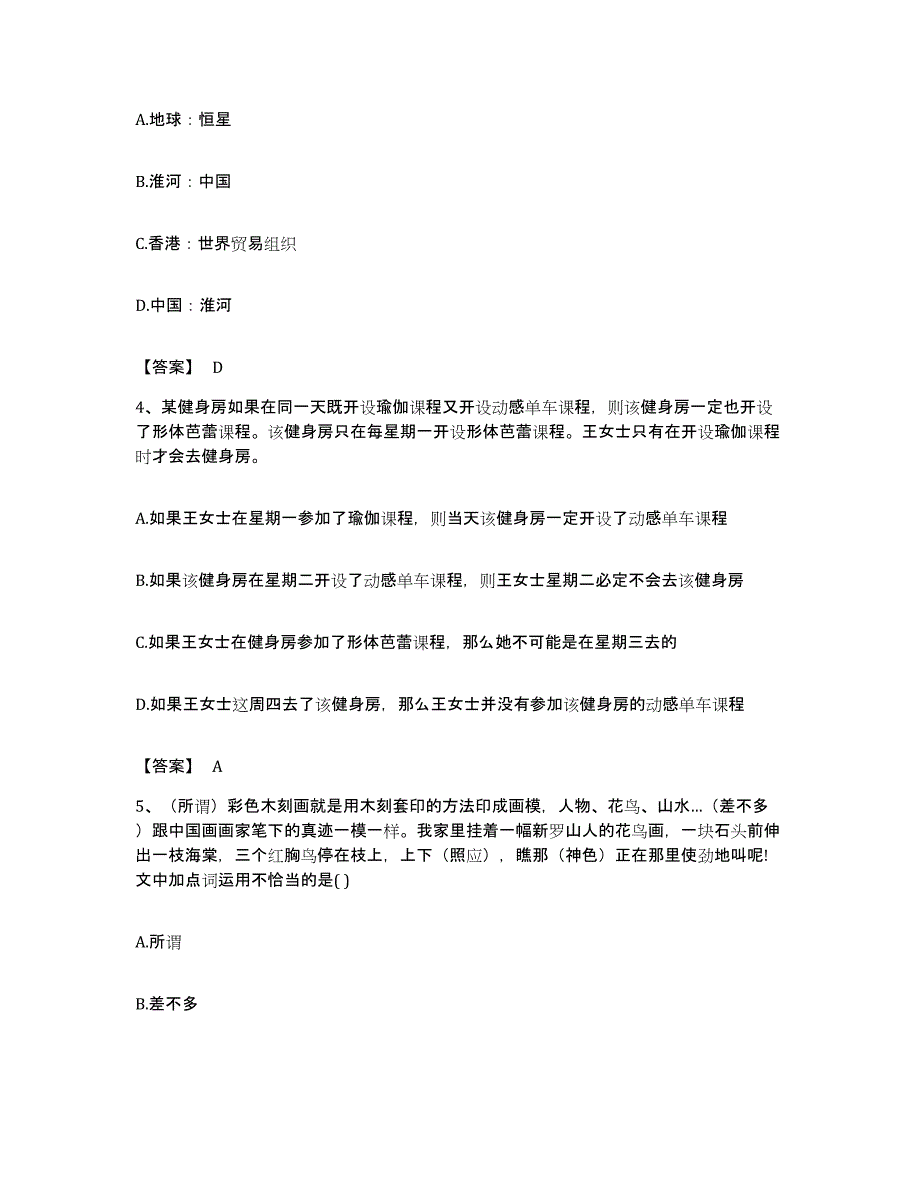 A.地球：恒星

B.淮河：中国

C.香港：世界贸易组织

D.中国：淮河

【答案】 D

4、某健身房如果在同一天既开设瑜伽课程又开设动感单车课程，则该健身房一定也开设了形体芭蕾课程。该健身房只在每星期一开设形体芭蕾课程。王女士只有在开设瑜伽课程时才会去健身房。

A.如果王女士在星期一参加了瑜伽课程，则当天该健身房一定开设了动感单车课程

B.如果该健身房在星期二开设了动感单车课程，则王女士星期二必定不会去该健身房

C.如果王女士在健身房参加了形体芭蕾课程，那么她不可能是在星期三去的

D.如果王女士这周四去了该健身房，那么王女士并没有参加该健身房的动感单车课程

【答案】 A

5、（所谓）彩色木刻画就是用木刻套印的方法印成画模，人物、花鸟、山水...（差不多）跟中国画画家笔下的真迹一模一样。我家里挂着一幅新罗山人的花鸟画，一块石头前伸出一枝海棠，三个红胸鸟停在枝上，上下（照应），瞧那（神色）正在那里使劲地叫呢!文中加点词运用不恰当的是( )

A.所谓

B.差不多